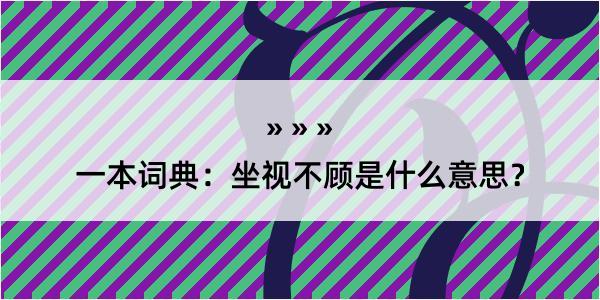 » » »

一本词典：坐视不顾是什么意思？